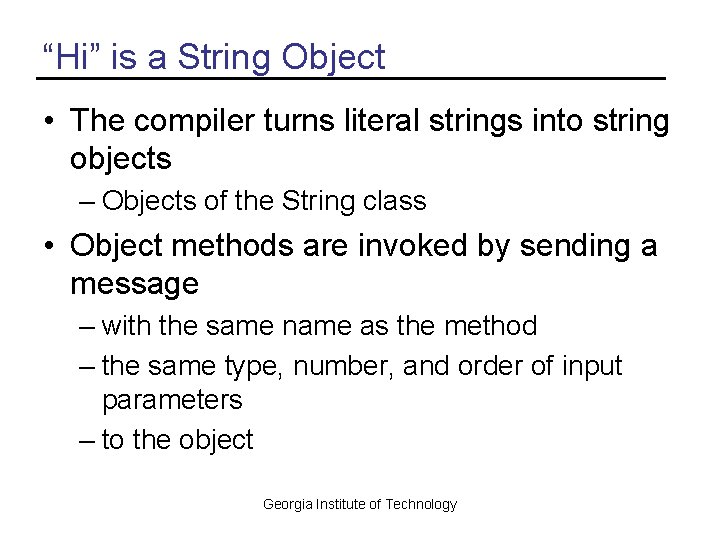 “Hi” is a String Object

• The compiler turns literal strings into string objects
  – Objects of the String class
• Object methods are invoked by sending a message
  – with the same name as the method
  – the same type, number, and order of input parameters
  – to the object

Georgia Institute of Technology